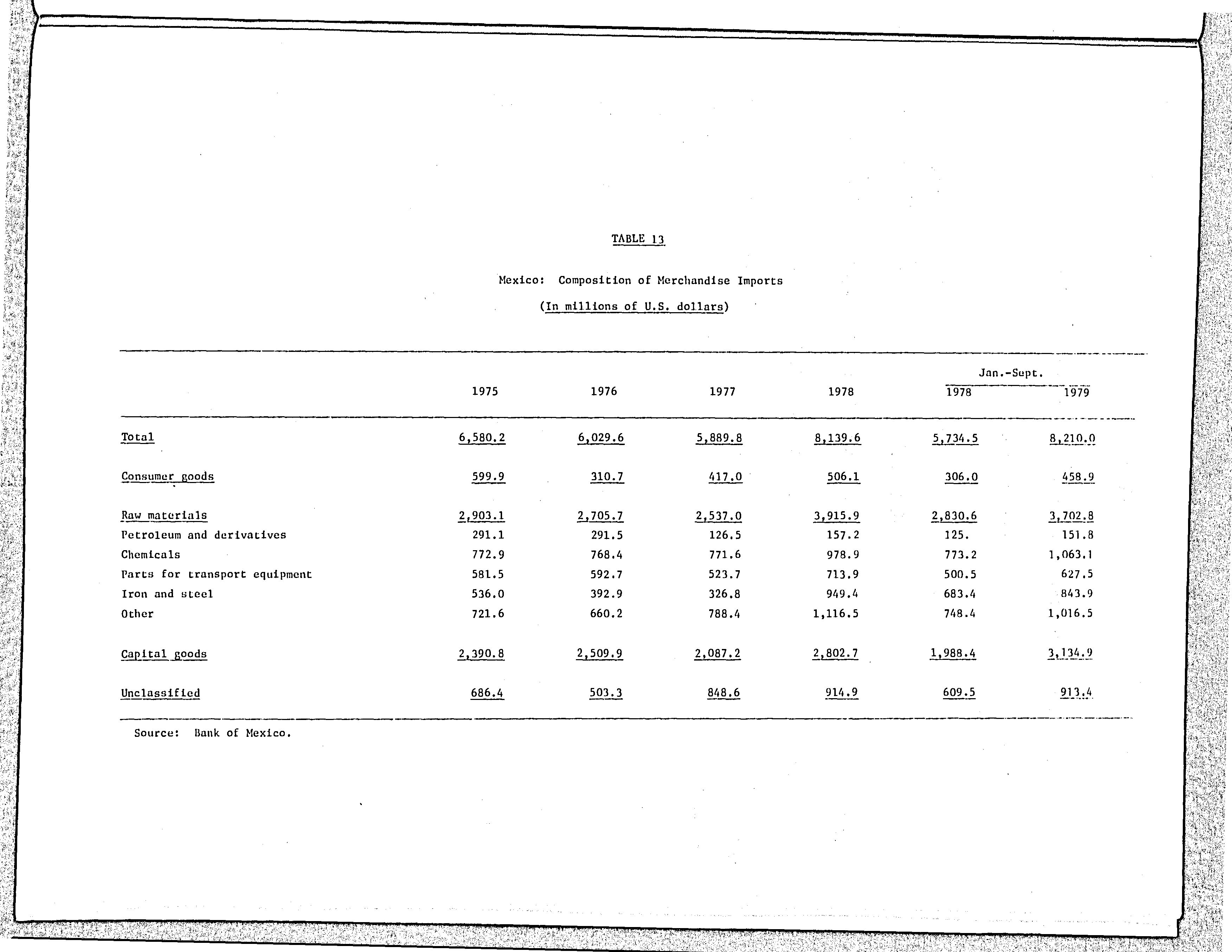 TABLE 13

Mexico: Composition of Merchandise Imports

(In millions of U.S. dollars)

| | 1975 | 1976 | 1977 | 1978 | Jan.-Sept. 1978 | Jan.-Sept. 1979 |
|---|---|---|---|---|---|---|
| Total | 6,580.2 | 6,029.6 | 5,889.8 | 8,139.6 | 5,734.5 | 8,210.0 |
| Consumer goods | 599.9 | 310.7 | 417.0 | 506.1 | 306.0 | 458.9 |
| Raw materials | 2,903.1 | 2,705.7 | 2,537.0 | 3,915.9 | 2,830.6 | 3,702.8 |
| Petroleum and derivatives | 291.1 | 291.5 | 126.5 | 157.2 | 125. | 151.8 |
| Chemicals | 772.9 | 768.4 | 771.6 | 978.9 | 773.2 | 1,063.1 |
| Parts for transport equipment | 581.5 | 592.7 | 523.7 | 713.9 | 500.5 | 627.5 |
| Iron and steel | 536.0 | 392.9 | 326.8 | 949.4 | 683.4 | 843.9 |
| Other | 721.6 | 660.2 | 788.4 | 1,116.5 | 748.4 | 1,016.5 |
| Capital goods | 2,390.8 | 2,509.9 | 2,087.2 | 2,802.7 | 1,988.4 | 3,134.9 |
| Unclassified | 686.4 | 503.3 | 848.6 | 914.9 | 609.5 | 913.4 |

Source: Bank of Mexico.